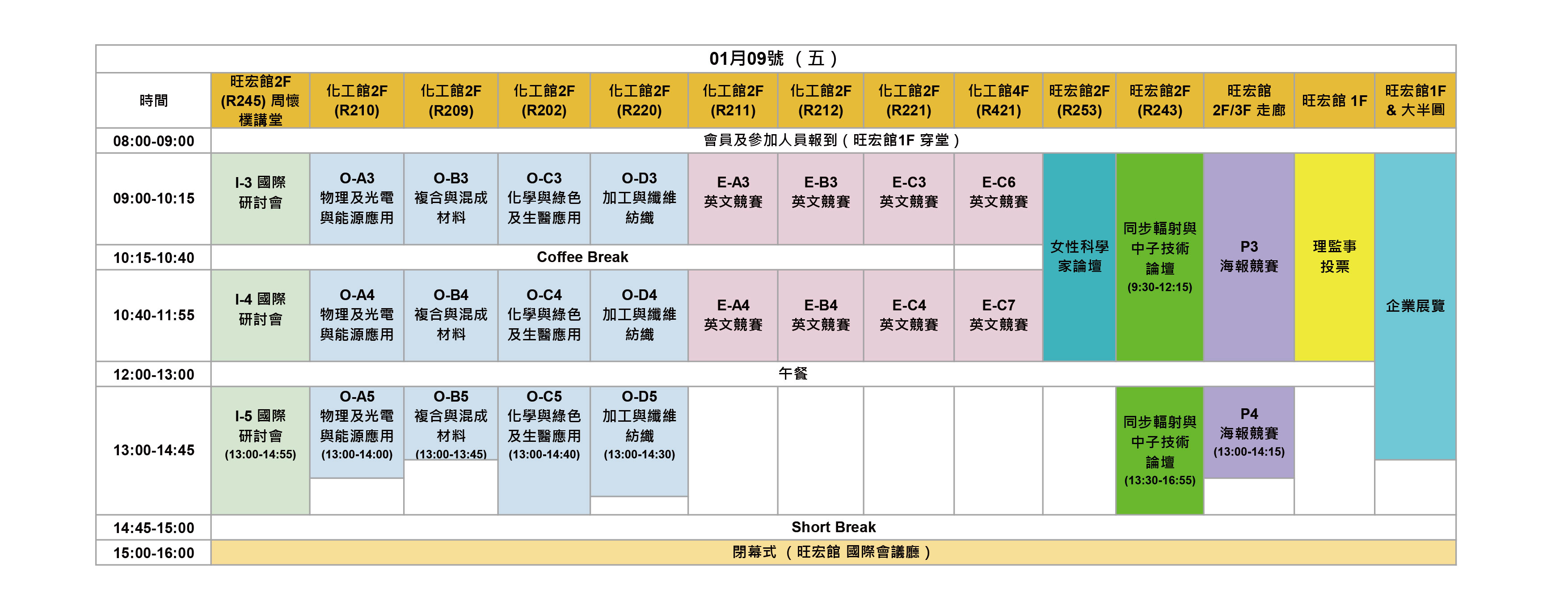 01月09號 （五）

| 時間 | 旺宏館2F (R245) 周懷樸講堂 | 化工館2F (R210) | 化工館2F (R209) | 化工館2F (R202) | 化工館2F (R220) | 化工館2F (R211) | 化工館2F (R212) | 化工館2F (R221) | 化工館4F (R421) | 旺宏館2F (R253) | 旺宏館2F (R243) | 旺宏館 2F/3F 走廊 | 旺宏館 1F | 旺宏館1F & 大半圓 |
|---|---|---|---|---|---|---|---|---|---|---|---|---|---|---|
| 08:00-09:00 | 會員及參加人員報到（旺宏館1F 穿堂） | | | | | | | | | | | | | |
| 09:00-10:15 | I-3 國際研討會 | O-A3 物理及光電與能源應用 | O-B3 複合與混成材料 | O-C3 化學與綠色及生醫應用 | O-D3 加工與纖維紡織 | E-A3 英文競賽 | E-B3 英文競賽 | E-C3 英文競賽 | E-C6 英文競賽 | 女性科學家論壇 | 同步輻射與中子技術論壇 (9:30-12:15) | P3 海報競賽 | 理監事投票 | 企業展覽 |
| 10:15-10:40 | Coffee Break | | | | | | | | | | | | | |
| 10:40-11:55 | I-4 國際研討會 | O-A4 物理及光電與能源應用 | O-B4 複合與混成材料 | O-C4 化學與綠色及生醫應用 | O-D4 加工與纖維紡織 | E-A4 英文競賽 | E-B4 英文競賽 | E-C4 英文競賽 | E-C7 英文競賽 | | | | | |
| 12:00-13:00 | 午餐 | | | | | | | | | | | | | |
| 13:00-14:45 | I-5 國際研討會 (13:00-14:55) | O-A5 物理及光電與能源應用 (13:00-14:00) | O-B5 複合與混成材料 (13:00-13:45) | O-C5 化學與綠色及生醫應用 (13:00-14:40) | O-D5 加工與纖維紡織 (13:00-14:30) | | | | | | 同步輻射與中子技術論壇 (13:30-16:55) | P4 海報競賽 (13:00-14:15) | | |
| 14:45-15:00 | Short Break | | | | | | | | | | | | | |
| 15:00-16:00 | 閉幕式 （旺宏館 國際會議廳） | | | | | | | | | | | | | |